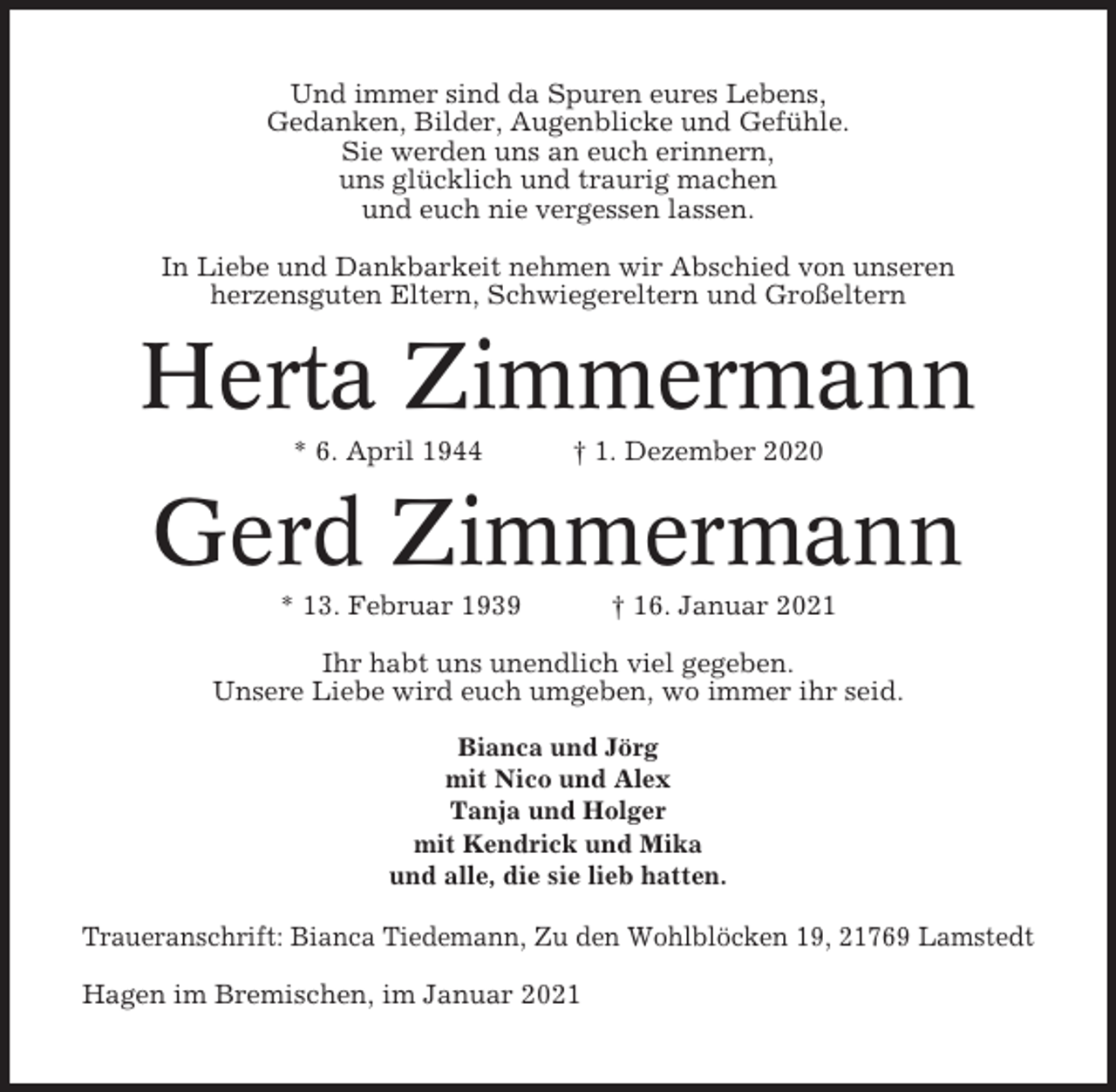 Und immer sind da Spuren eures Lebens,
Gedanken, Bilder, Augenblicke und Gefühle.
Sie werden uns an euch erinnern,
uns glücklich und traurig machen
und euch nie vergessen lassen.

In Liebe und Dankbarkeit nehmen wir Abschied von unseren herzensguten Eltern, Schwiegereltern und Großeltern

Herta Zimmermann

* 6. April 1944 † 1. Dezember 2020

Gerd Zimmermann

* 13. Februar 1939 † 16. Januar 2021

Ihr habt uns unendlich viel gegeben.
Unsere Liebe wird euch umgeben, wo immer ihr seid.

Bianca und Jörg
mit Nico und Alex
Tanja und Holger
mit Kendrick und Mika
und alle, die sie lieb hatten.

Traueranschrift: Bianca Tiedemann, Zu den Wohlblöcken 19, 21769 Lamstedt

Hagen im Bremischen, im Januar 2021